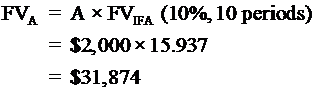 $FV_A = A \times FV_{IFA}$ (10%, 10 periods)
$= \$2,000 \times 15.937$
$= \$31,874$